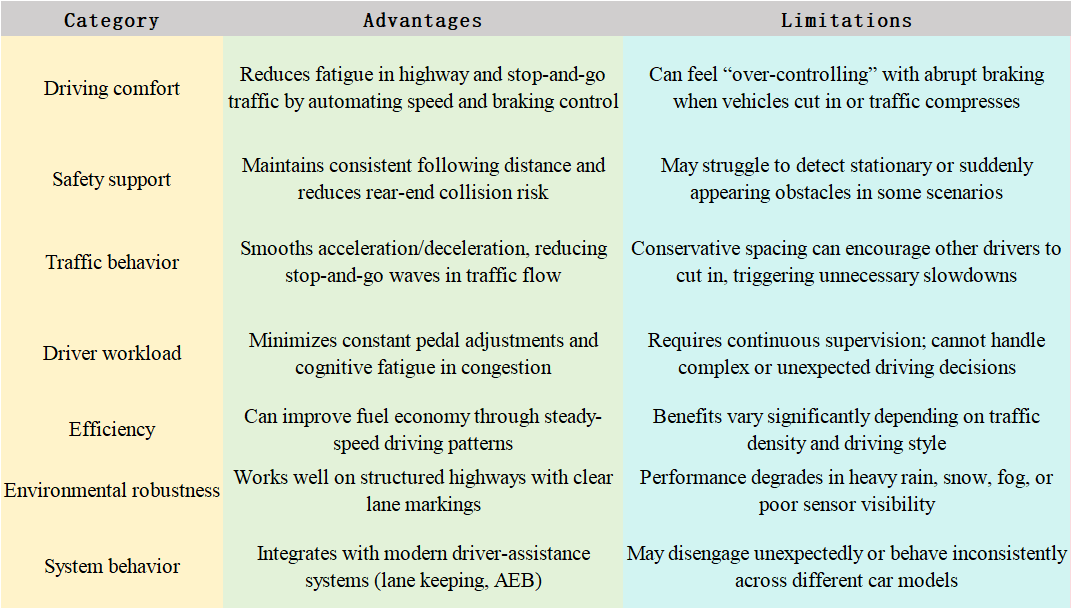 | Category | Advantages | Limitations |
|---|---|---|
| Driving comfort | Reduces fatigue in highway and stop-and-go traffic by automating speed and braking control | Can feel "over-controlling" with abrupt braking when vehicles cut in or traffic compresses |
| Safety support | Maintains consistent following distance and reduces rear-end collision risk | May struggle to detect stationary or suddenly appearing obstacles in some scenarios |
| Traffic behavior | Smooths acceleration/deceleration, reducing stop-and-go waves in traffic flow | Conservative spacing can encourage other drivers to cut in, triggering unnecessary slowdowns |
| Driver workload | Minimizes constant pedal adjustments and cognitive fatigue in congestion | Requires continuous supervision; cannot handle complex or unexpected driving decisions |
| Efficiency | Can improve fuel economy through steady-speed driving patterns | Benefits vary significantly depending on traffic density and driving style |
| Environmental robustness | Works well on structured highways with clear lane markings | Performance degrades in heavy rain, snow, fog, or poor sensor visibility |
| System behavior | Integrates with modern driver-assistance systems (lane keeping, AEB) | May disengage unexpectedly or behave inconsistently across different car models |